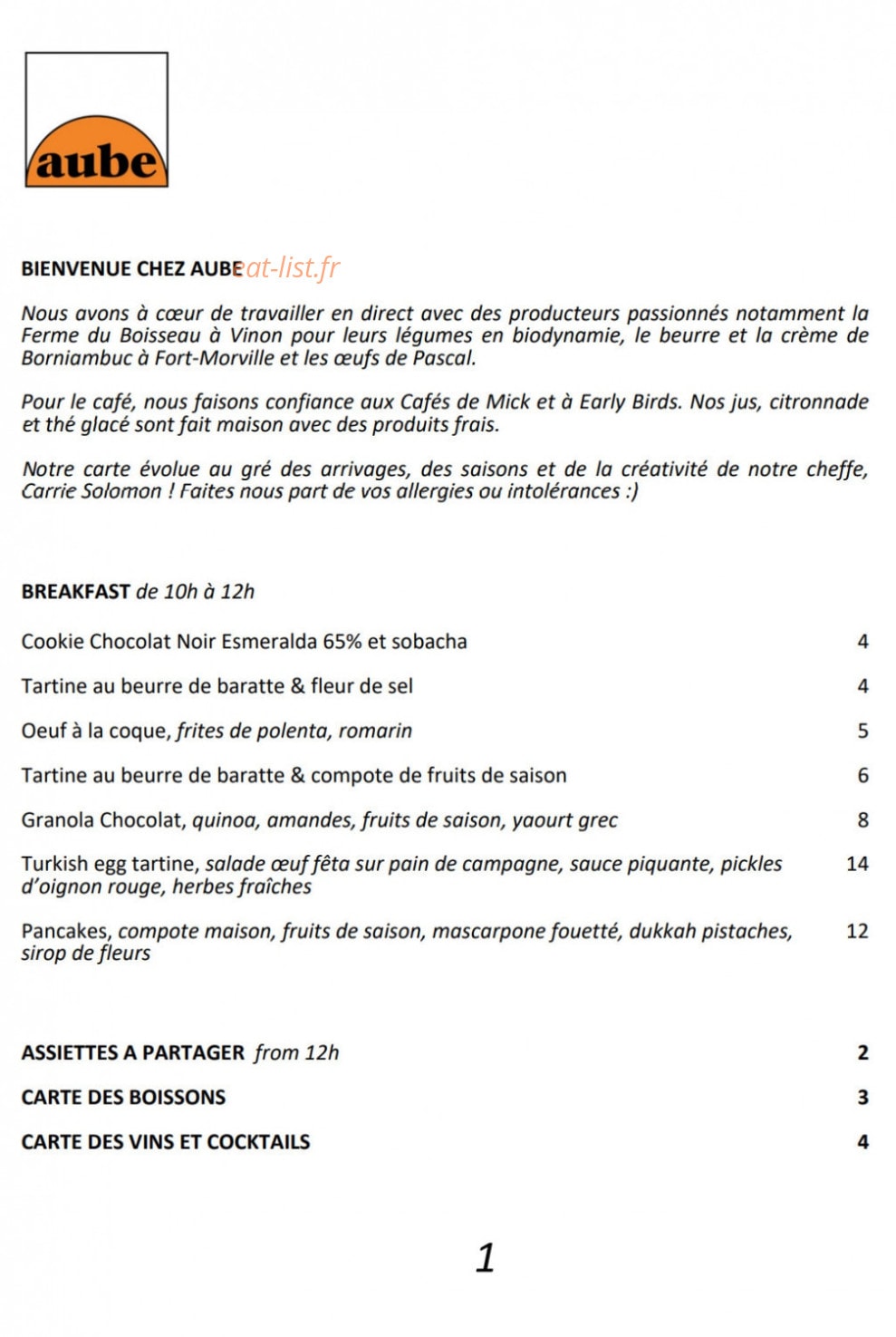 aube

BIENVENUE CHEZ AUBE

Nous avons à cœur de travailler en direct avec des producteurs passionnés notamment la Ferme du Boisseau à Vinon pour leurs légumes en biodynamie, le beurre et la crème de Borniambuc à Fort-Morville et les œufs de Pascal.

Pour le café, nous faisons confiance aux Cafés de Mick et à Early Birds. Nos jus, citronnade et thé glacé sont fait maison avec des produits frais.

Notre carte évolue au gré des arrivages, des saisons et de la créativité de notre cheffe, Carrie Solomon ! Faites nous part de vos allergies ou intolérances :)

BREAKFAST de 10h à 12h

Cookie Chocolat Noir Esmeralda 65% et sobacha 4

Tartine au beurre de baratte & fleur de sel 4

Oeuf à la coque, frites de polenta, romarin 5

Tartine au beurre de baratte & compote de fruits de saison 6

Granola Chocolat, quinoa, amandes, fruits de saison, yaourt grec 8

Turkish egg tartine, salade œuf fêta sur pain de campagne, sauce piquante, pickles d'oignon rouge, herbes fraîches 14

Pancakes, compote maison, fruits de saison, mascarpone fouetté, dukkah pistaches, sirop de fleurs 12

ASSIETTES A PARTAGER from 12h 2

CARTE DES BOISSONS 3

CARTE DES VINS ET COCKTAILS 4

1

eat-list.fr